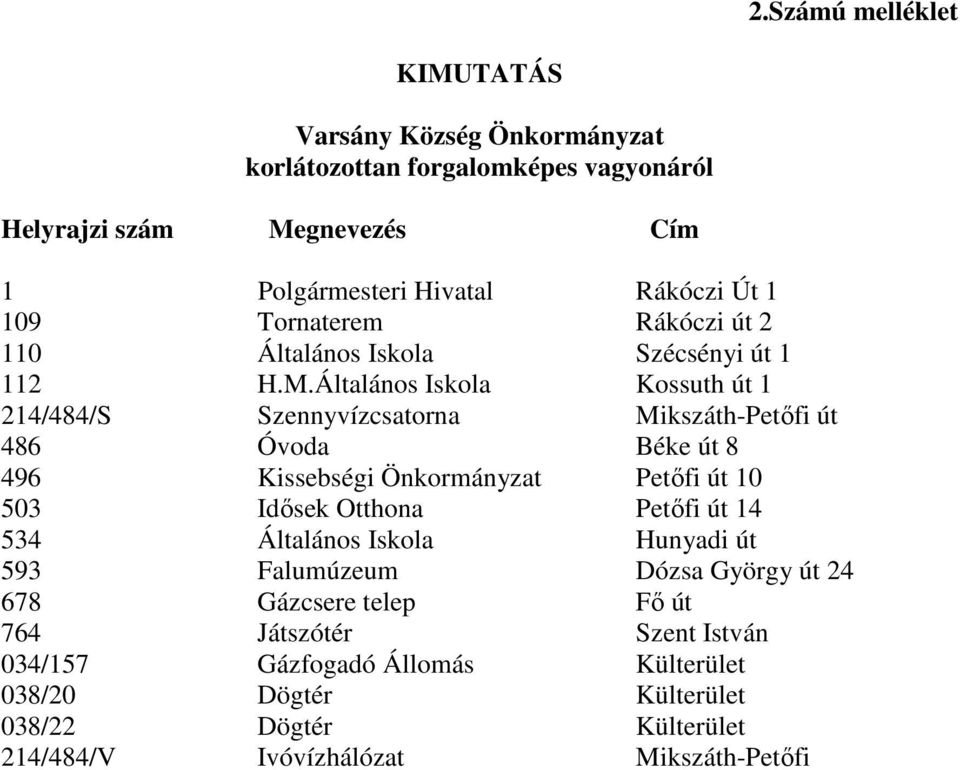 2.Számú melléklet

KIMUTATÁS

Varsány Község Önkormányzat
korlátozottan forgalomképes vagyonáról

| Helyrajzi szám | Megnevezés | Cím |
|---|---|---|
| 1 | Polgármesteri Hivatal | Rákóczi Út 1 |
| 109 | Tornaterem | Rákóczi út 2 |
| 110 | Általános Iskola | Szécsényi út 1 |
| 112 | H.M.Általános Iskola | Kossuth út 1 |
| 214/484/S | Szennyvízcsatorna | Mikszáth-Petőfi út |
| 486 | Óvoda | Béke út 8 |
| 496 | Kissebségi Önkormányzat | Petőfi út 10 |
| 503 | Idősek Otthona | Petőfi út 14 |
| 534 | Általános Iskola | Hunyadi út |
| 593 | Falumúzeum | Dózsa György út 24 |
| 678 | Gázcsere telep | Fő út |
| 764 | Játszótér | Szent István |
| 034/157 | Gázfogadó Állomás | Külterület |
| 038/20 | Dögtér | Külterület |
| 038/22 | Dögtér | Külterület |
| 214/484/V | Ivóvízhálózat | Mikszáth-Petőfi |